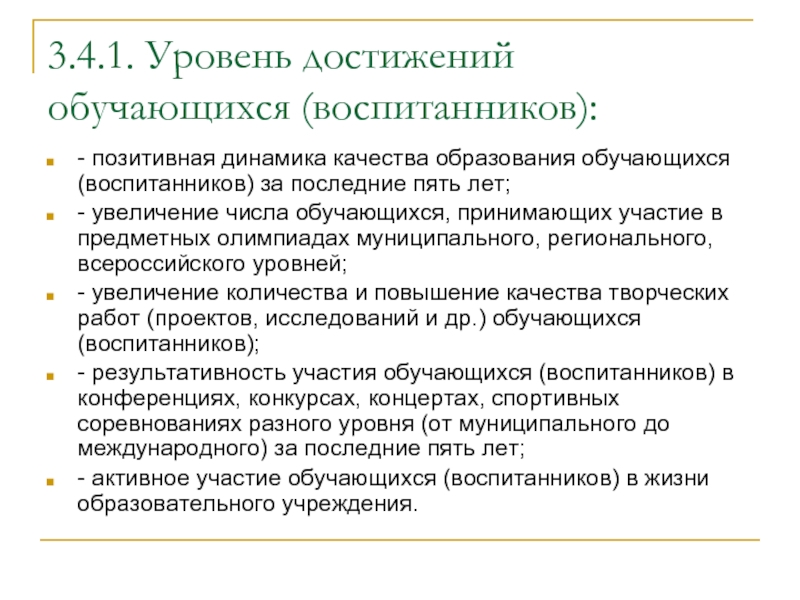 3.4.1. Уровень достижений обучающихся (воспитанников):

- позитивная динамика качества образования обучающихся (воспитанников) за последние пять лет;

- увеличение числа обучающихся, принимающих участие в предметных олимпиадах муниципального, регионального, всероссийского уровней;

- увеличение количества и повышение качества творческих работ (проектов, исследований и др.) обучающихся (воспитанников);

- результативность участия обучающихся (воспитанников) в конференциях, конкурсах, концертах, спортивных соревнованиях разного уровня (от муниципального до международного) за последние пять лет;

- активное участие обучающихся (воспитанников) в жизни образовательного учреждения.